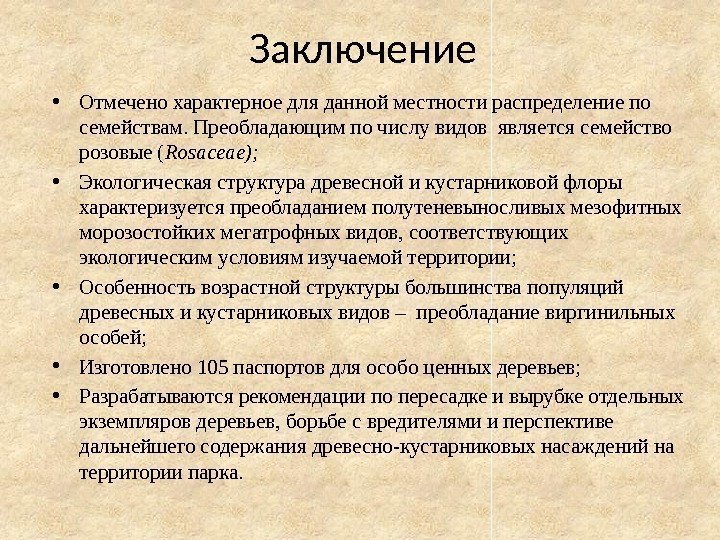 Заключение

• Отмечено характерное для данной местности распределение по семействам. Преобладающим по числу видов является семейство розовые (Rosaceae);

• Экологическая структура древесной и кустарниковой флоры характеризуется преобладанием полутеневыносливых мезофитных морозостойких мегатрофных видов, соответствующих экологическим условиям изучаемой территории;

• Особенность возрастной структуры большинства популяций древесных и кустарниковых видов – преобладание виргинильных особей;

• Изготовлено 105 паспортов для особо ценных деревьев;

• Разрабатываются рекомендации по пересадке и вырубке отдельных экземпляров деревьев, борьбе с вредителями и перспективе дальнейшего содержания древесно-кустарниковых насаждений на территории парка.